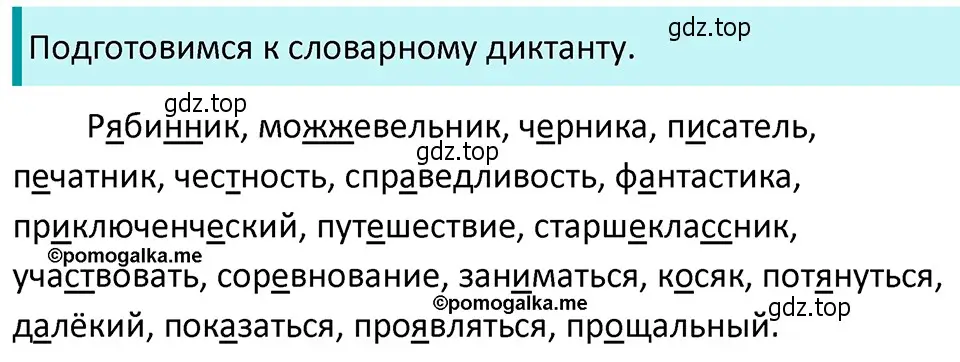 Подготовимся к словарному диктанту.

gdz.top

gdz.top

Рябинник, можжевельник, черника, писатель, печатник, честность, справедливость, фантастика, приключенческий, путешествие, старшеклассник, участвовать, соревнование, заниматься, косяк, потянуться, далёкий, показаться, проявляться, прощальный.

gdz.top

©pomogalka.me

©pomogalka.me

gdz.top